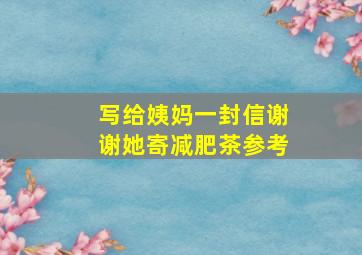 写给姨妈一封信谢谢她寄减肥茶参考